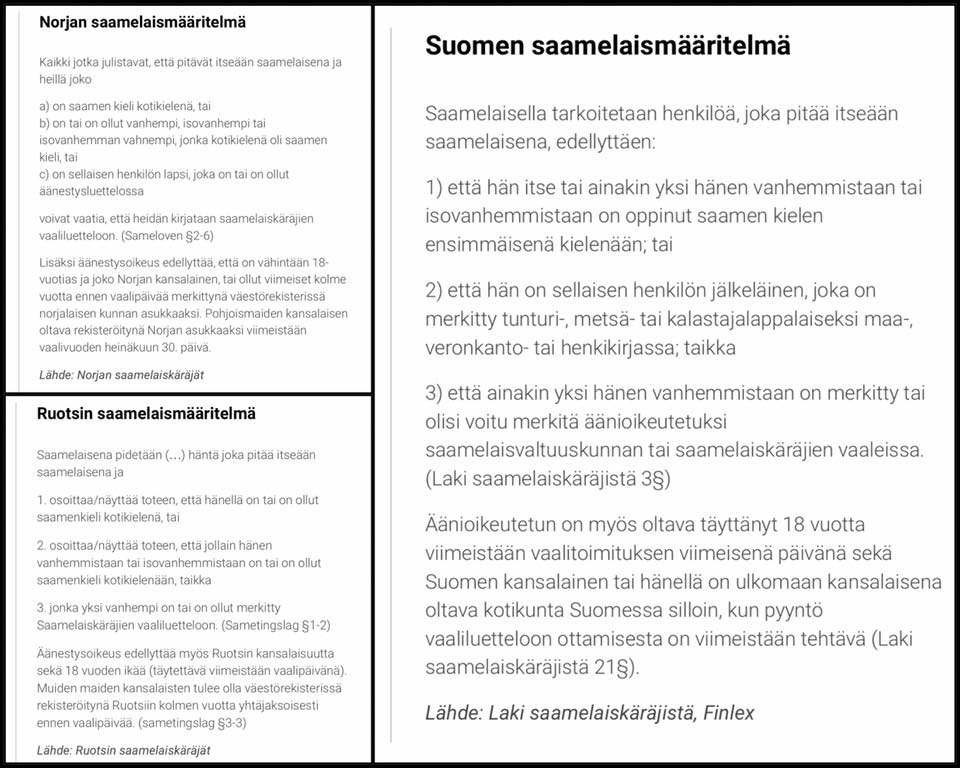 Norjan saamelaismääritelmä

Kaikki jotka julistavat, että pitävät itseään saamelaisena ja heillä joko

a) on saamen kieli kotikielenä, tai
b) on tai on ollut vanhempi, isovanhempi tai isovanhemman vahnempi, jonka kotikielenä oli saamen kieli, tai
c) on sellaisen henkilön lapsi, joka on tai on ollut äänestysluettelossa

voivat vaatia, että heidän kirjataan saamelaiskäräjien vaaliluetteloon. (Sameloven §2-6)

Lisäksi äänestysoikeus edellyttää, että on vähintään 18-vuotias ja joko Norjan kansalainen, tai ollut viimeiset kolme vuotta ennen vaalipäivää merkittynä väestörekisterissä norjalaisen kunnan asukkaaksi. Pohjoismaiden kansalaisen oltava rekisteröitynä Norjan asukkaaksi viimeistään vaalivuoden heinäkuun 30. päivä.

Lähde: Norjan saamelaiskäräjät

Ruotsin saamelaismääritelmä

Saamelaisena pidetään (...) häntä joka pitää itseään saamelaisena ja

1. osoittaa/näyttää toteen, että hänellä on tai on ollut saamenkieli kotikielenä, tai

2. osoittaa/näyttää toteen, että jollain hänen vanhemmistaan tai isovanhemmistaan on tai on ollut saamenkieli kotikielenään, taikka

3. jonka yksi vanhempi on tai on ollut merkitty Saamelaiskäräjien vaaliluetteloon. (Sametingslag §1-2)

Äänestysoikeus edellyttää myös Ruotsin kansalaisuutta sekä 18 vuoden ikää (täytettävä viimeistään vaalipäivänä). Muiden maiden kansalaisten tulee olla väestörekisterissä rekisteröitynä Ruotsiin kolmen vuotta yhtäjaksoisesti ennen vaalipäivää. (sametingslag §3-3)

Lähde: Ruotsin saamelaiskäräjät

Suomen saamelaismääritelmä

Saamelaisella tarkoitetaan henkilöä, joka pitää itseään saamelaisena, edellyttäen:

1) että hän itse tai ainakin yksi hänen vanhemmistaan tai isovanhemmistaan on oppinut saamen kielen ensimmäisenä kielenään; tai

2) että hän on sellaisen henkilön jälkeläinen, joka on merkitty tunturi-, metsä- tai kalastajalappalaiseksi maa-, veronkanto- tai henkikirjassa; taikka

3) että ainakin yksi hänen vanhemmistaan on merkitty tai olisi voitu merkitä äänioikeutetuksi saamelaisvaltuuskunnan tai saamelaiskäräjien vaaleissa. (Laki saamelaiskäräjistä 3§)

Äänioikeutetun on myös oltava täyttänyt 18 vuotta viimeistään vaalitoimituksen viimeisenä päivänä sekä Suomen kansalainen tai hänellä on ulkomaan kansalaisena oltava kotikunta Suomessa silloin, kun pyyntö vaaliluetteloon ottamisesta on viimeistään tehtävä (Laki saamelaiskäräjistä 21§).

Lähde: Laki saamelaiskäräjistä, Finlex